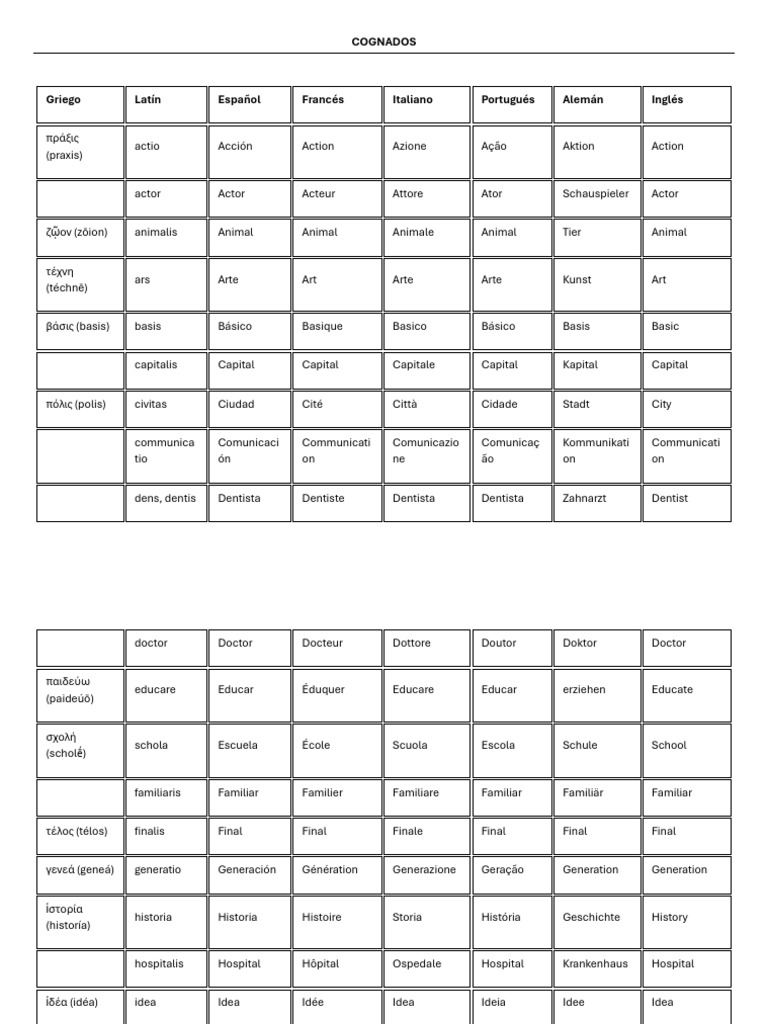 COGNADOS

| Griego | Latín | Español | Francés | Italiano | Portugués | Alemán | Inglés |
|---|---|---|---|---|---|---|---|
| πράξις (praxis) | actio | Acción | Action | Azione | Ação | Aktion | Action |
| | actor | Actor | Acteur | Attore | Ator | Schauspieler | Actor |
| ζῷον (zōion) | animalis | Animal | Animal | Animale | Animal | Tier | Animal |
| τέχνη (téchnē) | ars | Arte | Art | Arte | Arte | Kunst | Art |
| βάσις (basis) | basis | Básico | Basique | Basico | Básico | Basis | Basic |
| | capitalis | Capital | Capital | Capitale | Capital | Kapital | Capital |
| πόλις (polis) | civitas | Ciudad | Cité | Città | Cidade | Stadt | City |
| | communicatio | Comunicación | Communication | Comunicazione | Comunicação | Kommunikation | Communication |
| | dens, dentis | Dentista | Dentiste | Dentista | Dentista | Zahnarzt | Dentist |

| | doctor | Doctor | Docteur | Dottore | Doutor | Doktor | Doctor |
|---|---|---|---|---|---|---|---|
| παιδεύω (paideúō) | educare | Educar | Éduquer | Educare | Educar | erziehen | Educate |
| σχολή (scholḗ) | schola | Escuela | École | Scuola | Escola | Schule | School |
| | familiaris | Familiar | Familier | Familiare | Familiar | Familiär | Familiar |
| τέλος (télos) | finalis | Final | Final | Finale | Final | Final | Final |
| γενεά (geneá) | generatio | Generación | Génération | Generazione | Geração | Generation | Generation |
| ἱστορία (historía) | historia | Historia | Histoire | Storia | História | Geschichte | History |
| | hospitalis | Hospital | Hôpital | Ospedale | Hospital | Krankenhaus | Hospital |
| ἰδέα (idéa) | idea | Idea | Idée | Idea | Ideia | Idee | Idea |